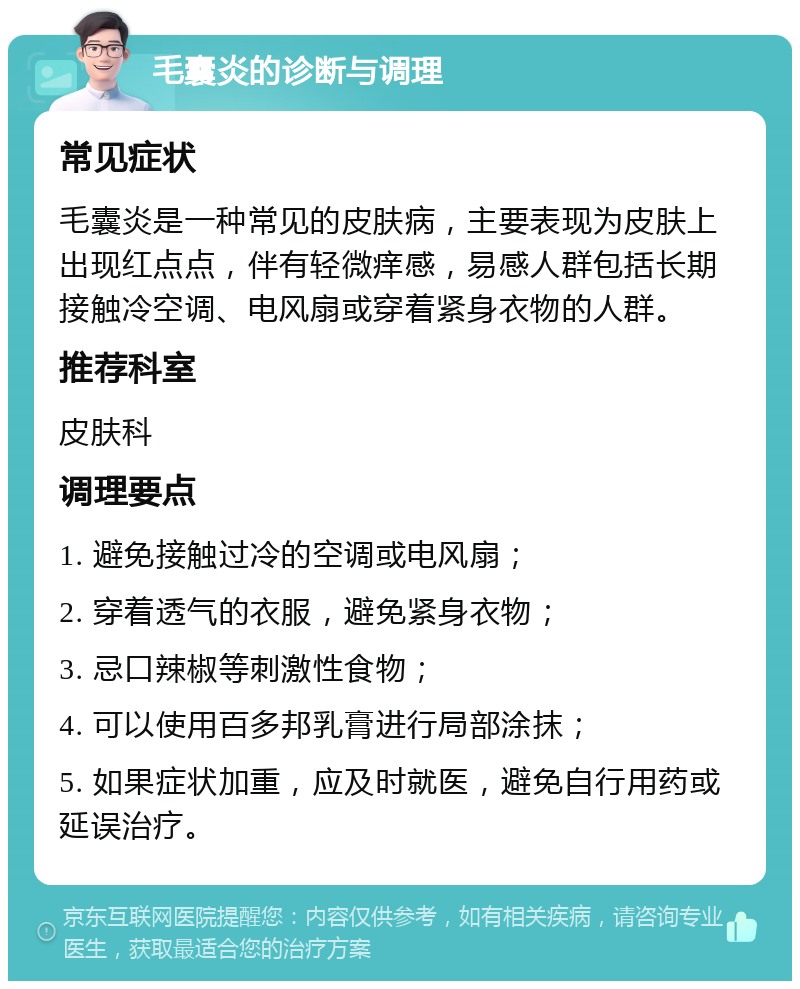 毛囊炎的诊断与调理

常见症状

毛囊炎是一种常见的皮肤病，主要表现为皮肤上出现红点点，伴有轻微痒感，易感人群包括长期接触冷空调、电风扇或穿着紧身衣物的人群。

推荐科室

皮肤科

调理要点

1. 避免接触过冷的空调或电风扇；

2. 穿着透气的衣服，避免紧身衣物；

3. 忌口辣椒等刺激性食物；

4. 可以使用百多邦乳膏进行局部涂抹；

5. 如果症状加重，应及时就医，避免自行用药或延误治疗。

京东互联网医院提醒您：内容仅供参考，如有相关疾病，请咨询专业医生，获取最适合您的治疗方案